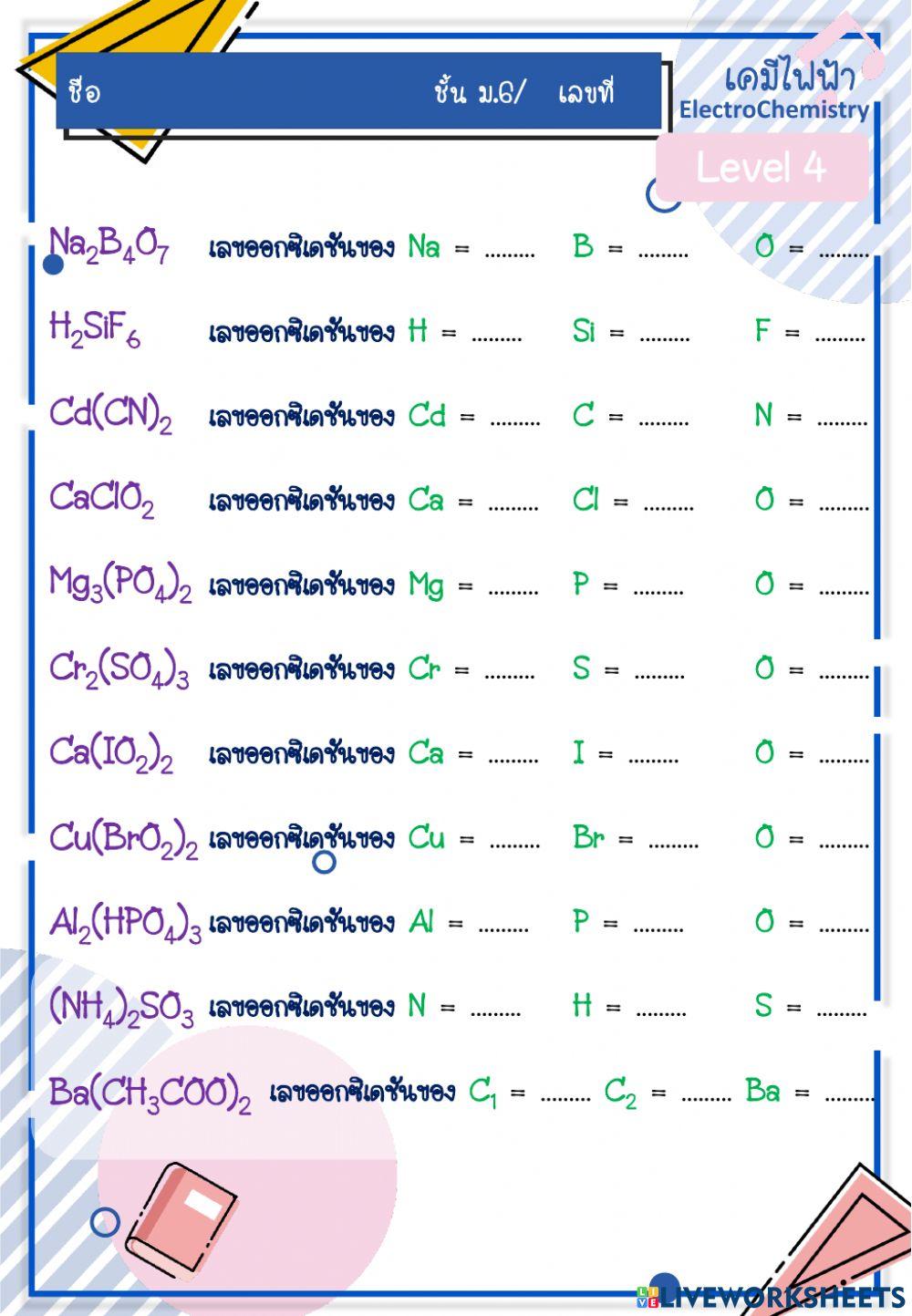 ชื่อ ชั้น ม.6/ เลขที่

เคมีไฟฟ้า
ElectroChemistry
Level 4

$Na_2B_4O_7$ เลขออกซิเดชันของ Na = ____ B = ____ O = ____

$H_2SiF_6$ เลขออกซิเดชันของ H = ____ Si = ____ F = ____

$Cd(CN)_2$ เลขออกซิเดชันของ Cd = ____ C = ____ N = ____

$CaClO_2$ เลขออกซิเดชันของ Ca = ____ Cl = ____ O = ____

$Mg_3(PO_4)_2$ เลขออกซิเดชันของ Mg = ____ P = ____ O = ____

$Cr_2(SO_4)_3$ เลขออกซิเดชันของ Cr = ____ S = ____ O = ____

$Ca(IO_2)_2$ เลขออกซิเดชันของ Ca = ____ I = ____ O = ____

$Cu(BrO_2)_2$ เลขออกซิเดชันของ Cu = ____ Br = ____ O = ____

$Al_2(HPO_4)_3$ เลขออกซิเดชันของ Al = ____ P = ____ O = ____

$(NH_4)_2SO_3$ เลขออกซิเดชันของ N = ____ H = ____ S = ____

$Ba(CH_3COO)_2$ เลขออกซิเดชันของ $C_1$ = ____ $C_2$ = ____ Ba = ____

LIVEWORKSHEETS